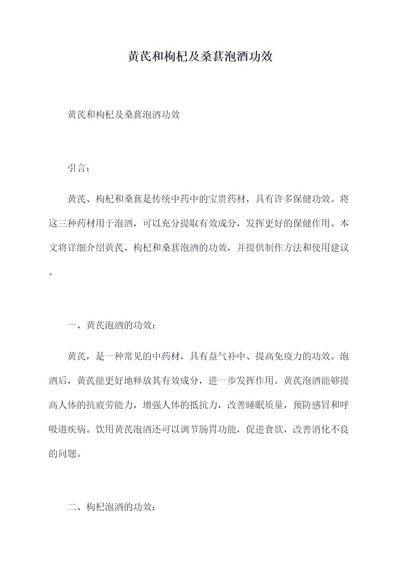 黄芪和枸杞及桑葚泡酒功效

黄芪和枸杞及桑葚泡酒功效

引言：

黄芪、枸杞和桑葚是传统中药中的宝贵药材，具有许多保健功效。将这三种药材用于泡酒，可以充分提取有效成分，发挥更好的保健作用。本文将详细介绍黄芪、枸杞和桑葚泡酒的功效，并提供制作方法和使用建议。

一、黄芪泡酒的功效：

黄芪，是一种常见的中药材，具有益气补中、提高免疫力的功效。泡酒后，黄芪能更好地释放其有效成分，进一步发挥作用。黄芪泡酒能够提高人体的抗疲劳能力，增强人体的抵抗力，改善睡眠质量，预防感冒和呼吸道疾病。饮用黄芪泡酒还可以调节肠胃功能，促进食欲，改善消化不良的问题。

二、枸杞泡酒的功效：